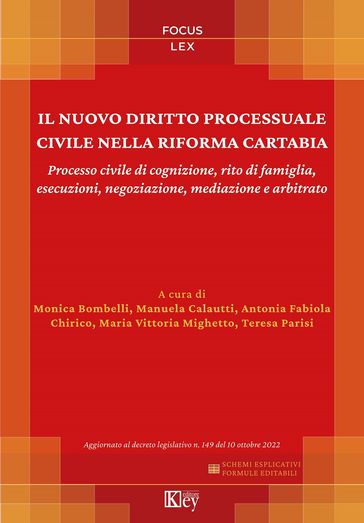 FOCUS
LEX

IL NUOVO DIRITTO PROCESSUALE CIVILE NELLA RIFORMA CARTABIA

Processo civile di cognizione, rito di famiglia, esecuzioni, negoziazione, mediazione e arbitrato

A cura di
Monica Bombelli, Manuela Calautti, Antonia Fabiola Chirico, Maria Vittoria Mighetto, Teresa Parisi

Aggiornato al decreto legislativo n. 149 del 10 ottobre 2022

SCHEMI ESPLICATIVI
FORMULE EDITABILI

Key editore